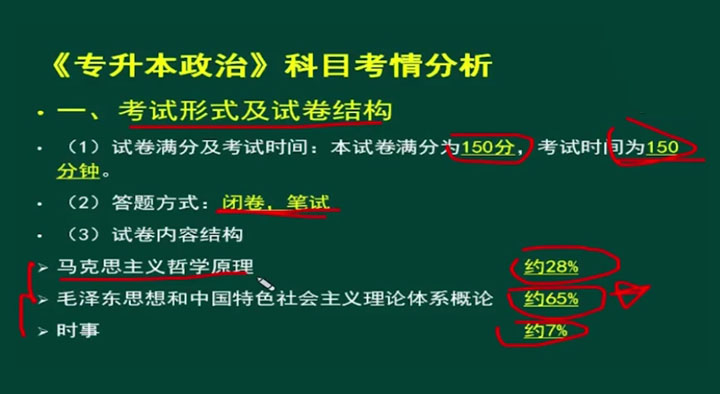 《专升本政治》科目考情分析

• 一、考试形式及试卷结构

• （1）试卷满分及考试时间：本试卷满分为150分，考试时间为150分钟。

• （2）答题方式：闭卷，笔试

• （3）试卷内容结构

➢ 马克思主义哲学原理 约28%

➢ 毛泽东思想和中国特色社会主义理论体系概论 约65%

➢ 时事 约7%